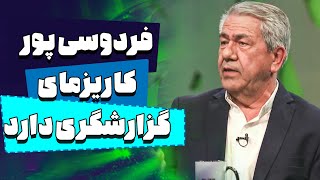 فردوسی پور
کاریزمای
گزارشگری دارد